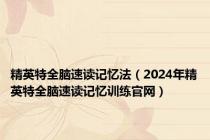 精英特全脑速读记忆法（2024年精英特全脑速读记忆训练官网）